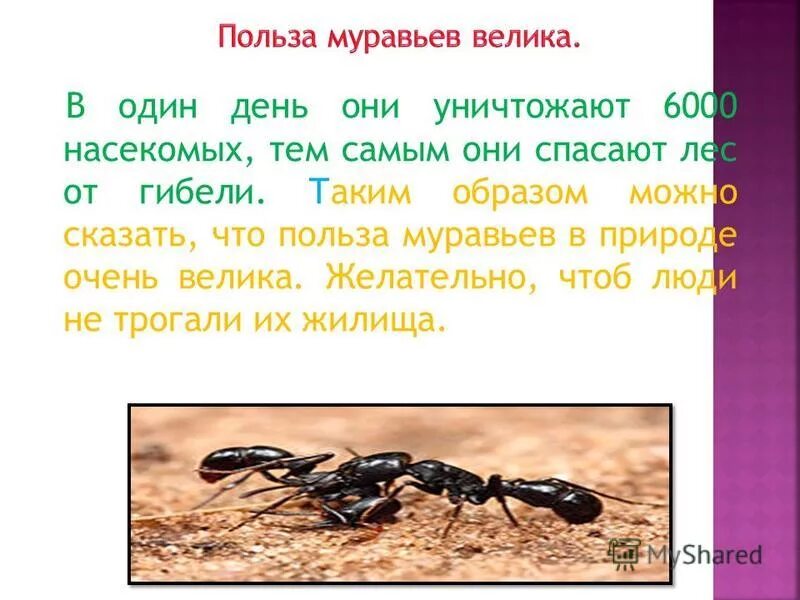 Польза муравьев велика.

В один день они уничтожают 6000 насекомых, тем самым они спасают лес от гибели. Таким образом можно сказать, что польза муравьев в природе очень велика. Желательно, чтоб люди не трогали их жилища.

MyShared